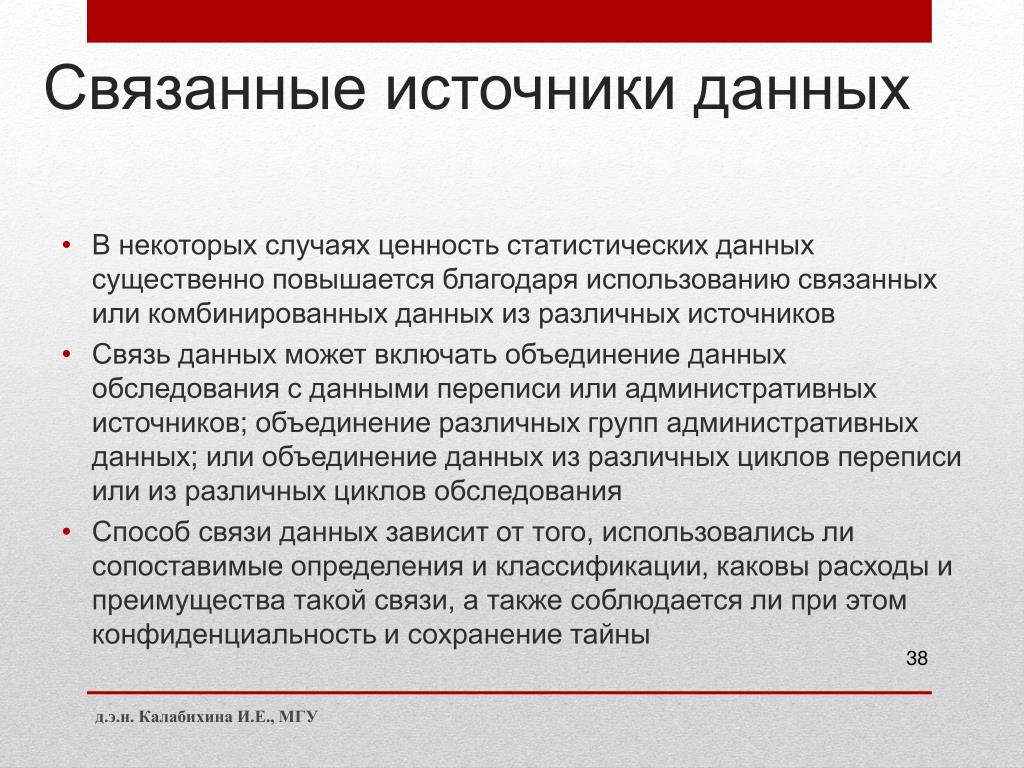 Связанные источники данных

• В некоторых случаях ценность статистических данных существенно повышается благодаря использованию связанных или комбинированных данных из различных источников
• Связь данных может включать объединение данных обследования с данными переписи или административных источников; объединение различных групп административных данных; или объединение данных из различных циклов переписи или из различных циклов обследования
• Способ связи данных зависит от того, использовались ли сопоставимые определения и классификации, каковы расходы и преимущества такой связи, а также соблюдается ли при этом конфиденциальность и сохранение тайны

38

д.э.н. Калабихина И.Е., МГУ